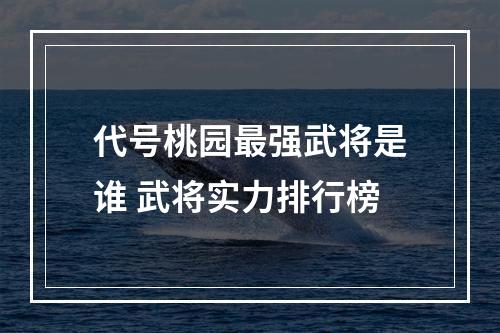 代号桃园最强武将是谁 武将实力排行榜